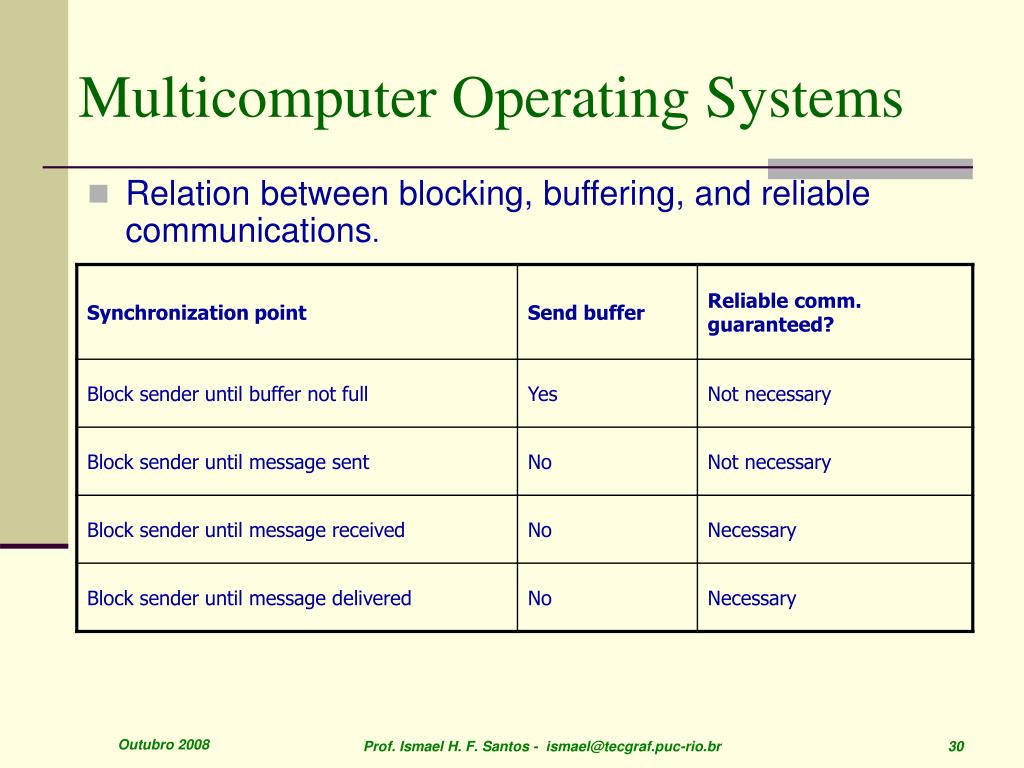 Multicomputer Operating Systems

Relation between blocking, buffering, and reliable communications.

| Synchronization point | Send buffer | Reliable comm. guaranteed? |
|---|---|---|
| Block sender until buffer not full | Yes | Not necessary |
| Block sender until message sent | No | Not necessary |
| Block sender until message received | No | Necessary |
| Block sender until message delivered | No | Necessary |

Outubro 2008

Prof. Ismael H. F. Santos - ismael@tecgraf.puc-rio.br

30